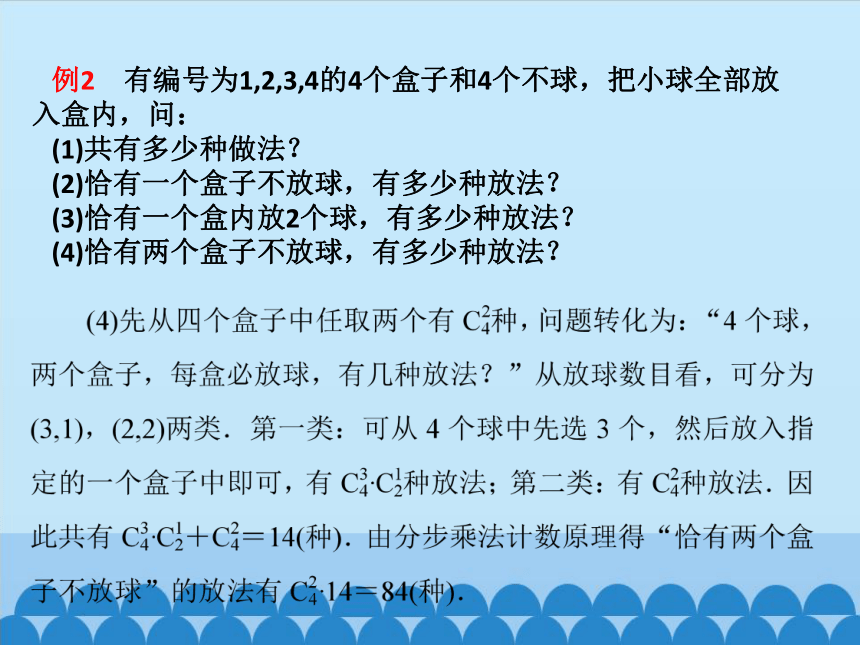 例2　有编号为1,2,3,4的4个盒子和4个不球，把小球全部放入盒内，问：
(1)共有多少种做法？
(2)恰有一个盒子不放球，有多少种放法？
(3)恰有一个盒内放2个球，有多少种放法？
(4)恰有两个盒子不放球，有多少种放法？

(4)先从四个盒子中任取两个有 $C_4^2$种，问题转化为：“4 个球，两个盒子，每盒必放球，有几种放法？”从放球数目看，可分为(3,1)，(2,2)两类．第一类：可从 4 个球中先选 3 个，然后放入指定的一个盒子中即可，有 $C_4^3 \cdot C_2^1$种放法；第二类：有 $C_4^2$种放法．因此共有 $C_4^3 \cdot C_2^1 + C_4^2 = 14$(种)．由分步乘法计数原理得“恰有两个盒子不放球”的放法有 $C_4^2 \cdot 14 = 84$(种)．